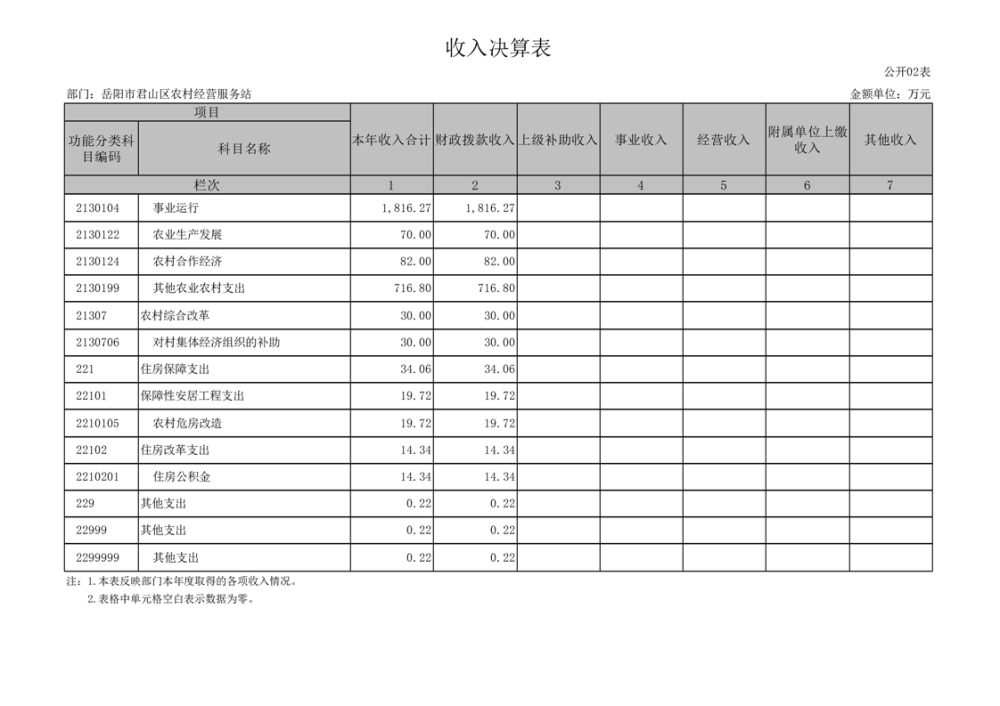 收入决算表

公开02表

部门：岳阳市君山区农村经营服务站

金额单位：万元

| 项目 | | 本年收入合计 | 财政拨款收入 | 上级补助收入 | 事业收入 | 经营收入 | 附属单位上缴收入 | 其他收入 |
|---|---|---|---|---|---|---|---|---|
| 功能分类科目编码 | 科目名称 | | | | | | | |
| 栏次 | | 1 | 2 | 3 | 4 | 5 | 6 | 7 |
| 2130104 | 事业运行 | 1,816.27 | 1,816.27 | | | | | |
| 2130122 | 农业生产发展 | 70.00 | 70.00 | | | | | |
| 2130124 | 农村合作经济 | 82.00 | 82.00 | | | | | |
| 2130199 | 其他农业农村支出 | 716.80 | 716.80 | | | | | |
| 21307 | 农村综合改革 | 30.00 | 30.00 | | | | | |
| 2130706 | 对村集体经济组织的补助 | 30.00 | 30.00 | | | | | |
| 221 | 住房保障支出 | 34.06 | 34.06 | | | | | |
| 22101 | 保障性安居工程支出 | 19.72 | 19.72 | | | | | |
| 2210105 | 农村危房改造 | 19.72 | 19.72 | | | | | |
| 22102 | 住房改革支出 | 14.34 | 14.34 | | | | | |
| 2210201 | 住房公积金 | 14.34 | 14.34 | | | | | |
| 229 | 其他支出 | 0.22 | 0.22 | | | | | |
| 22999 | 其他支出 | 0.22 | 0.22 | | | | | |
| 2299999 | 其他支出 | 0.22 | 0.22 | | | | | |

注：1.本表反映部门本年度取得的各项收入情况。
2.表格中单元格空白表示数据为零。